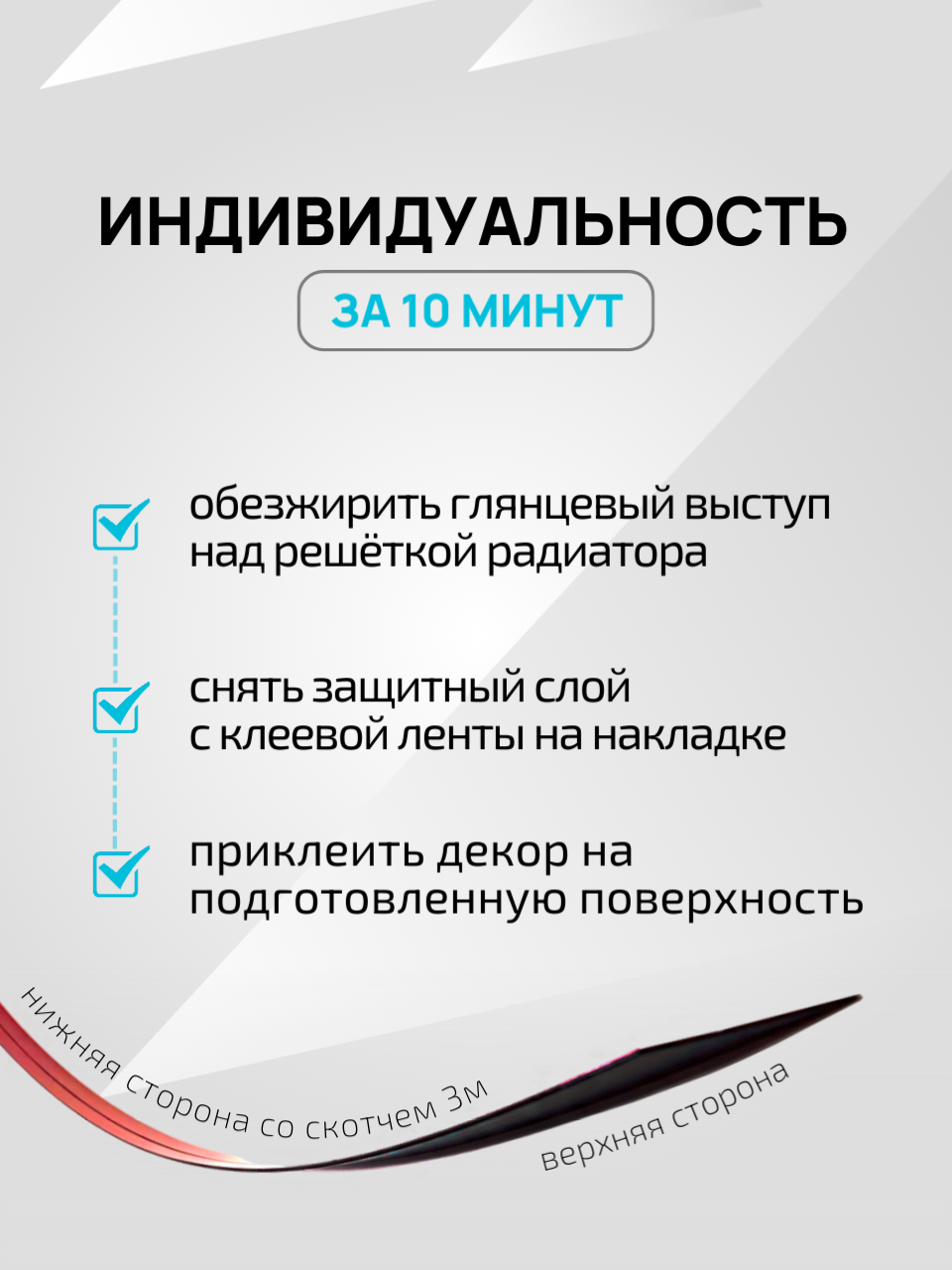 ИНДИВИДУАЛЬНОСТЬ

ЗА 10 МИНУТ

обезжирить глянцевый выступ над решёткой радиатора

снять защитный слой с клеевой ленты на накладке

приклеить декор на подготовленную поверхность

нижняя сторона со скотчем 3м

верхняя сторона